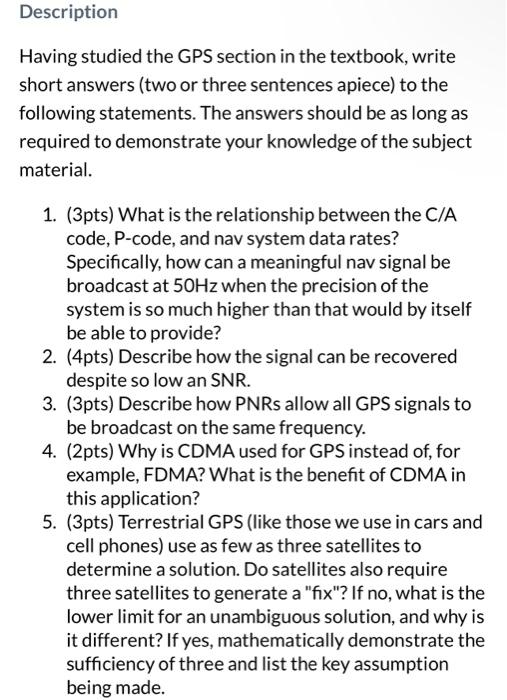 Description

Having studied the GPS section in the textbook, write short answers (two or three sentences apiece) to the following statements. The answers should be as long as required to demonstrate your knowledge of the subject material.

1. (3pts) What is the relationship between the C/A code, P-code, and nav system data rates? Specifically, how can a meaningful nav signal be broadcast at 50Hz when the precision of the system is so much higher than that would by itself be able to provide?
2. (4pts) Describe how the signal can be recovered despite so low an SNR.
3. (3pts) Describe how PNRs allow all GPS signals to be broadcast on the same frequency.
4. (2pts) Why is CDMA used for GPS instead of, for example, FDMA? What is the benefit of CDMA in this application?
5. (3pts) Terrestrial GPS (like those we use in cars and cell phones) use as few as three satellites to determine a solution. Do satellites also require three satellites to generate a "fix"? If no, what is the lower limit for an unambiguous solution, and why is it different? If yes, mathematically demonstrate the sufficiency of three and list the key assumption being made.